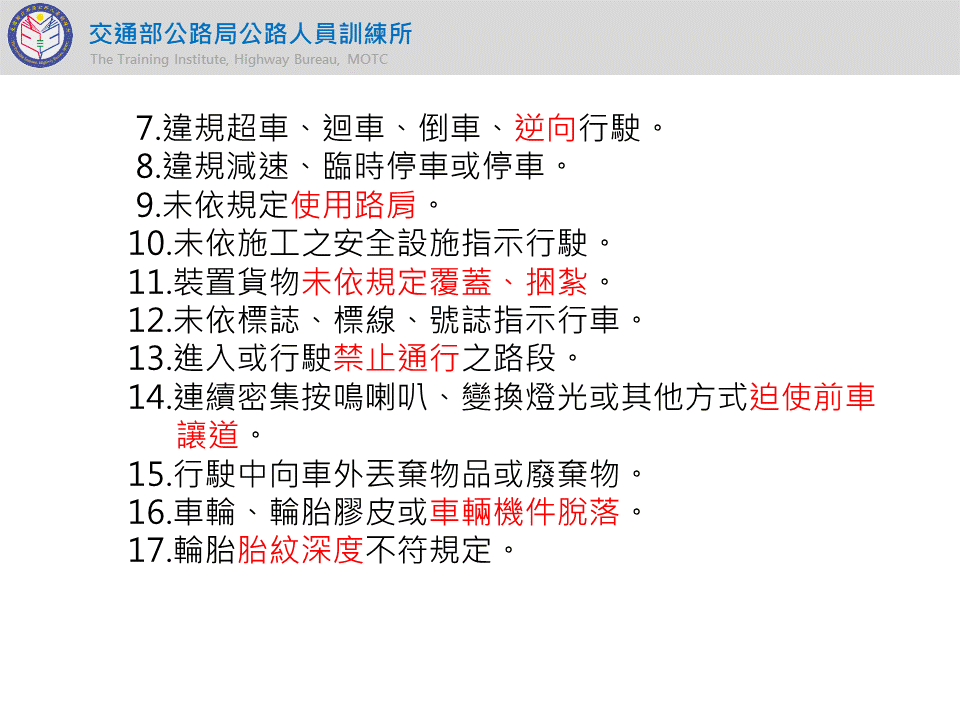 交通部公路局公路人員訓練所
The Training Institute, Highway Bureau, MOTC

7.違規超車、迴車、倒車、逆向行駛。
8.違規減速、臨時停車或停車。
9.未依規定使用路肩。
10.未依施工之安全設施指示行駛。
11.裝置貨物未依規定覆蓋、捆紮。
12.未依標誌、標線、號誌指示行車。
13.進入或行駛禁止通行之路段。
14.連續密集按鳴喇叭、變換燈光或其他方式迫使前車讓道。
15.行駛中向車外丟棄物品或廢棄物。
16.車輪、輪胎膠皮或車輛機件脫落。
17.輪胎胎紋深度不符規定。